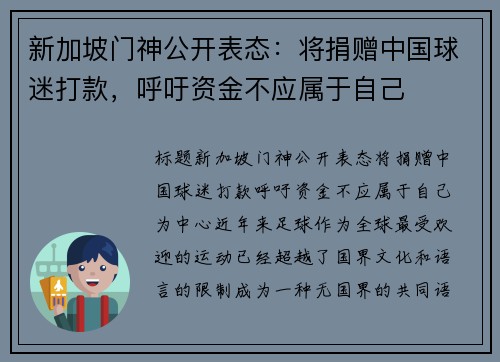 新加坡门神公开表态：将捐赠中国球迷打款，呼吁资金不应属于自己

标题新加坡门神公开表态将捐赠中国球迷打款呼吁资金不应属于自己为中心近年来足球作为全球最受欢迎的运动已经超越了国界文化和语言的限制成为一种无国界的共同语